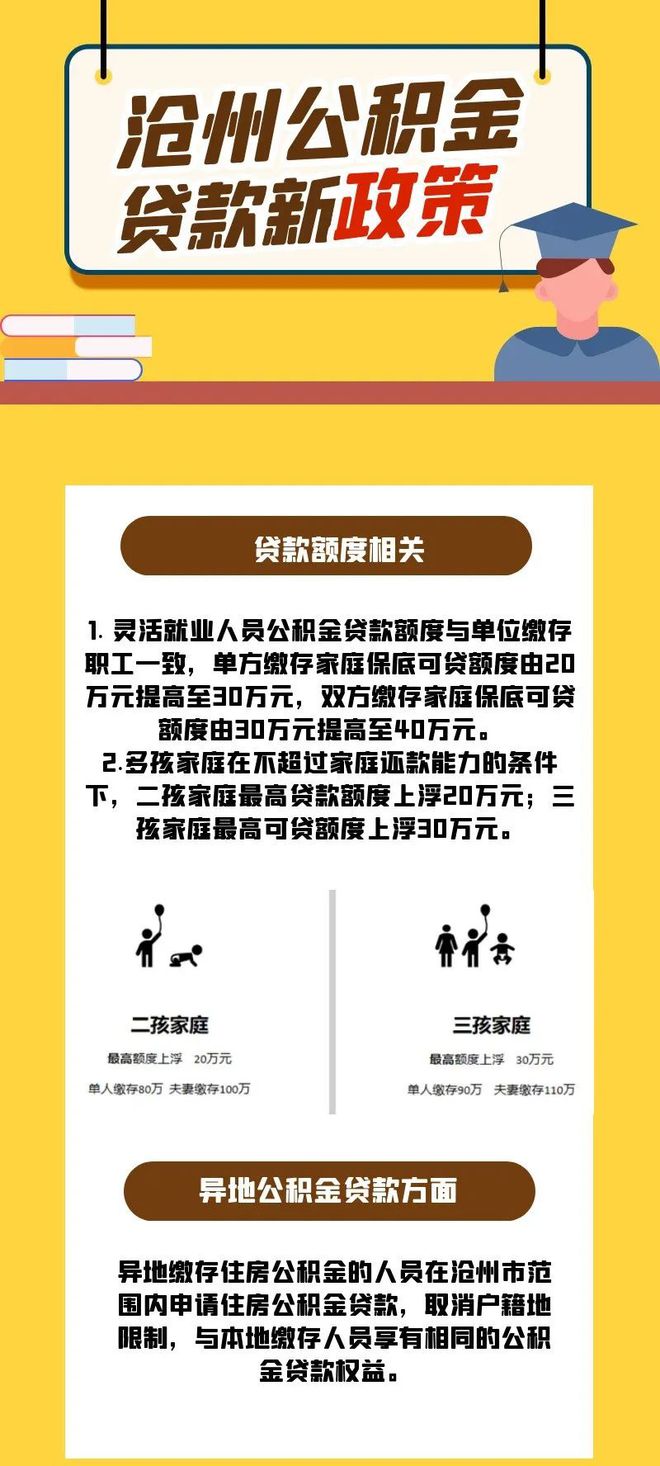 沧州公积金
贷款新政策

贷款额度相关

1.灵活就业人员公积金贷款额度与单位缴存职工一致，单方缴存家庭保底可贷额度由20万元提高至30万元，双方缴存家庭保底可贷额度由30万元提高至40万元。
2.多孩家庭在不超过家庭还款能力的条件下，二孩家庭最高贷款额度上浮20万元；三孩家庭最高可贷额度上浮30万元。

二孩家庭
最高额度上浮 20万元
单人缴存80万 夫妻缴存100万

三孩家庭
最高额度上浮 30万元
单人缴存90万 夫妻缴存110万

异地公积金贷款方面

异地缴存住房公积金的人员在沧州市范围内申请住房公积金贷款，取消户籍地限制，与本地缴存人员享有相同的公积金贷款权益。